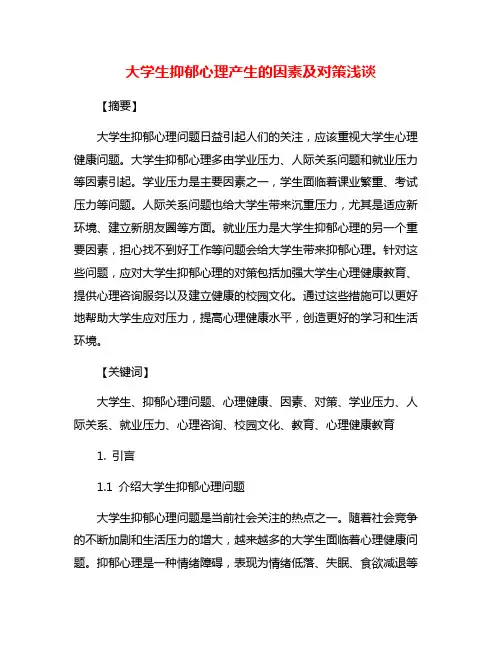 大学生抑郁心理产生的因素及对策浅谈

【摘要】

大学生抑郁心理问题日益引起人们的关注，应该重视大学生心理健康问题。大学生抑郁心理多由学业压力、人际关系问题和就业压力等因素引起。学业压力是主要因素之一，学生面临着课业繁重、考试压力等问题。人际关系问题也给大学生带来沉重压力，尤其是适应新环境、建立新朋友圈等方面。就业压力是大学生抑郁心理的另一个重要因素，担心找不到好工作等问题会给大学生带来抑郁心理。针对这些问题，应对大学生抑郁心理的对策包括加强大学生心理健康教育、提供心理咨询服务以及建立健康的校园文化。通过这些措施可以更好地帮助大学生应对压力，提高心理健康水平，创造更好的学习和生活环境。

【关键词】

大学生、抑郁心理问题、心理健康、因素、对策、学业压力、人际关系、就业压力、心理咨询、校园文化、教育、心理健康教育

1. 引言

1.1 介绍大学生抑郁心理问题

大学生抑郁心理问题是当前社会关注的热点之一。随着社会竞争的不断加剧和生活压力的增大，越来越多的大学生面临着心理健康问题。抑郁心理是一种情绪障碍，表现为情绪低落、失眠、食欲减退等